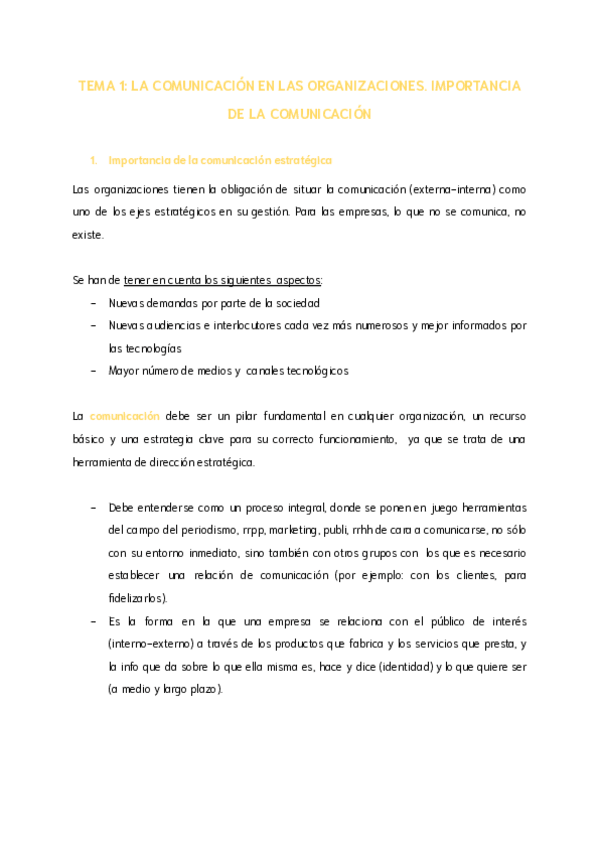 TEMA 1: LA COMUNICACIÓN EN LAS ORGANIZACIONES. IMPORTANCIA DE LA COMUNICACIÓN

1. Importancia de la comunicación estratégica

Las organizaciones tienen la obligación de situar la comunicación (externa-interna) como uno de los ejes estratégicos en su gestión. Para las empresas, lo que no se comunica, no existe.

Se han de tener en cuenta los siguientes aspectos:
- Nuevas demandas por parte de la sociedad
- Nuevas audiencias e interlocutores cada vez más numerosos y mejor informados por las tecnologías
- Mayor número de medios y canales tecnológicos

La comunicación debe ser un pilar fundamental en cualquier organización, un recurso básico y una estrategia clave para su correcto funcionamiento, ya que se trata de una herramienta de dirección estratégica.

- Debe entenderse como un proceso integral, donde se ponen en juego herramientas del campo del periodismo, rrpp, marketing, publi, rrhh de cara a comunicarse, no sólo con su entorno inmediato, sino también con otros grupos con los que es necesario establecer una relación de comunicación (por ejemplo: con los clientes, para fidelizarlos).
- Es la forma en la que una empresa se relaciona con el público de interés (interno-externo) a través de los productos que fabrica y los servicios que presta, y la info que da sobre lo que ella misma es, hace y dice (identidad) y lo que quiere ser (a medio y largo plazo).